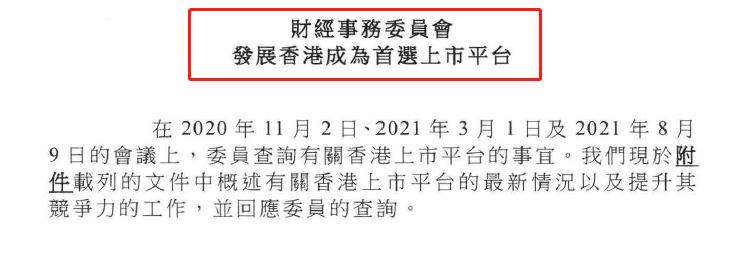 財經事務委員會
發展香港成為首選上市平台

在 2020 年 11 月 2 日、2021 年 3 月 1 日及 2021 年 8 月 9 日的會議上，委員查詢有關香港上市平台的事宜。我們現於附件載列的文件中概述有關香港上市平台的最新情況以及提升其競爭力的工作，並回應委員的查詢。